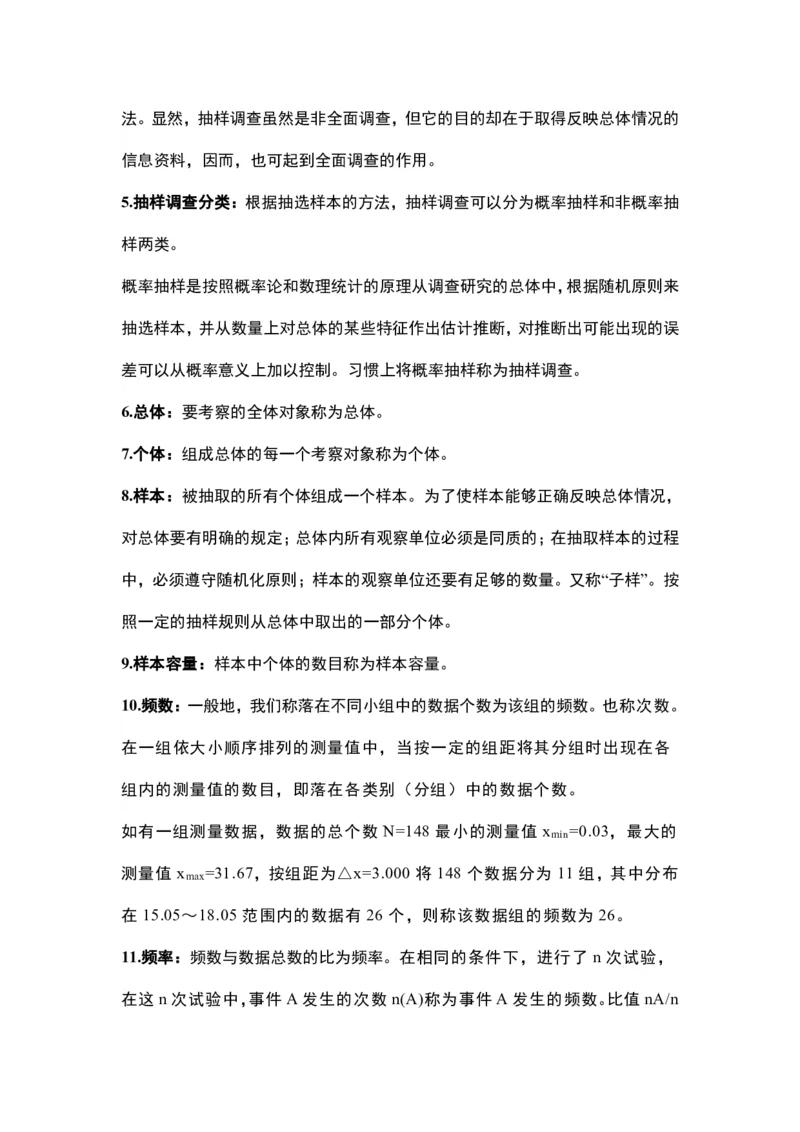 法。显然，抽样调查虽然是非全面调查，但它的目的却在于取得反映总体情况的信息资料，因而，也可起到全面调查的作用。

5.抽样调查分类：根据抽选样本的方法，抽样调查可以分为概率抽样和非概率抽样两类。

概率抽样是按照概率论和数理统计的原理从调查研究的总体中，根据随机原则来抽选样本，并从数量上对总体的某些特征作出估计推断，对推断出可能出现的误差可以从概率意义上加以控制。习惯上将概率抽样称为抽样调查。

6.总体：要考察的全体对象称为总体。

7.个体：组成总体的每一个考察对象称为个体。

8.样本：被抽取的所有个体组成一个样本。为了使样本能够正确反映总体情况，对总体要有明确的规定；总体内所有观察单位必须是同质的；在抽取样本的过程中，必须遵守随机化原则；样本的观察单位还要有足够的数量。又称“子样”。按照一定的抽样规则从总体中取出的一部分个体。

9.样本容量：样本中个体的数目称为样本容量。

10.频数：一般地，我们称落在不同小组中的数据个数为该组的频数。也称次数。在一组依大小顺序排列的测量值中，当按一定的组距将其分组时出现在各组内的测量值的数目，即落在各类别（分组）中的数据个数。

如有一组测量数据，数据的总个数 N=148 最小的测量值 $x_{min}$=0.03，最大的测量值 $x_{max}$=31.67，按组距为△x=3.000 将 148 个数据分为 11 组，其中分布在 15.05～18.05 范围内的数据有 26 个，则称该数据组的频数为 26。

11.频率：频数与数据总数的比为频率。在相同的条件下，进行了 n 次试验，在这 n 次试验中，事件 A 发生的次数 n(A)称为事件 A 发生的频数。比值 nA/n